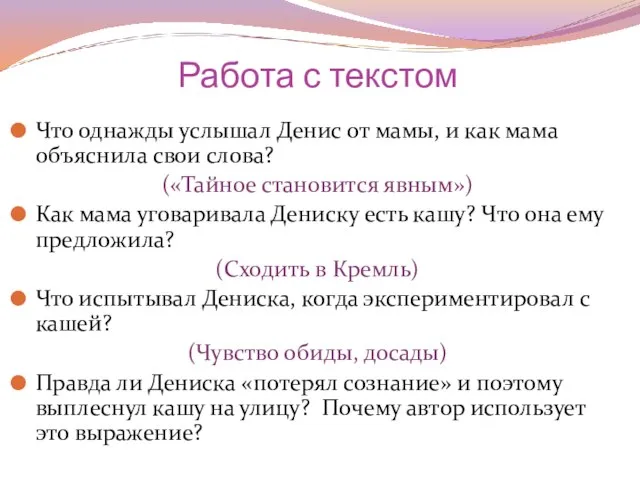 Работа с текстом

Что однажды услышал Денис от мамы, и как мама объяснила свои слова?

(«Тайное становится явным»)

Как мама уговаривала Дениску есть кашу? Что она ему предложила?

(Сходить в Кремль)

Что испытывал Дениска, когда экспериментировал с кашей?

(Чувство обиды, досады)

Правда ли Дениска «потерял сознание» и поэтому выплеснул кашу на улицу? Почему автор использует это выражение?